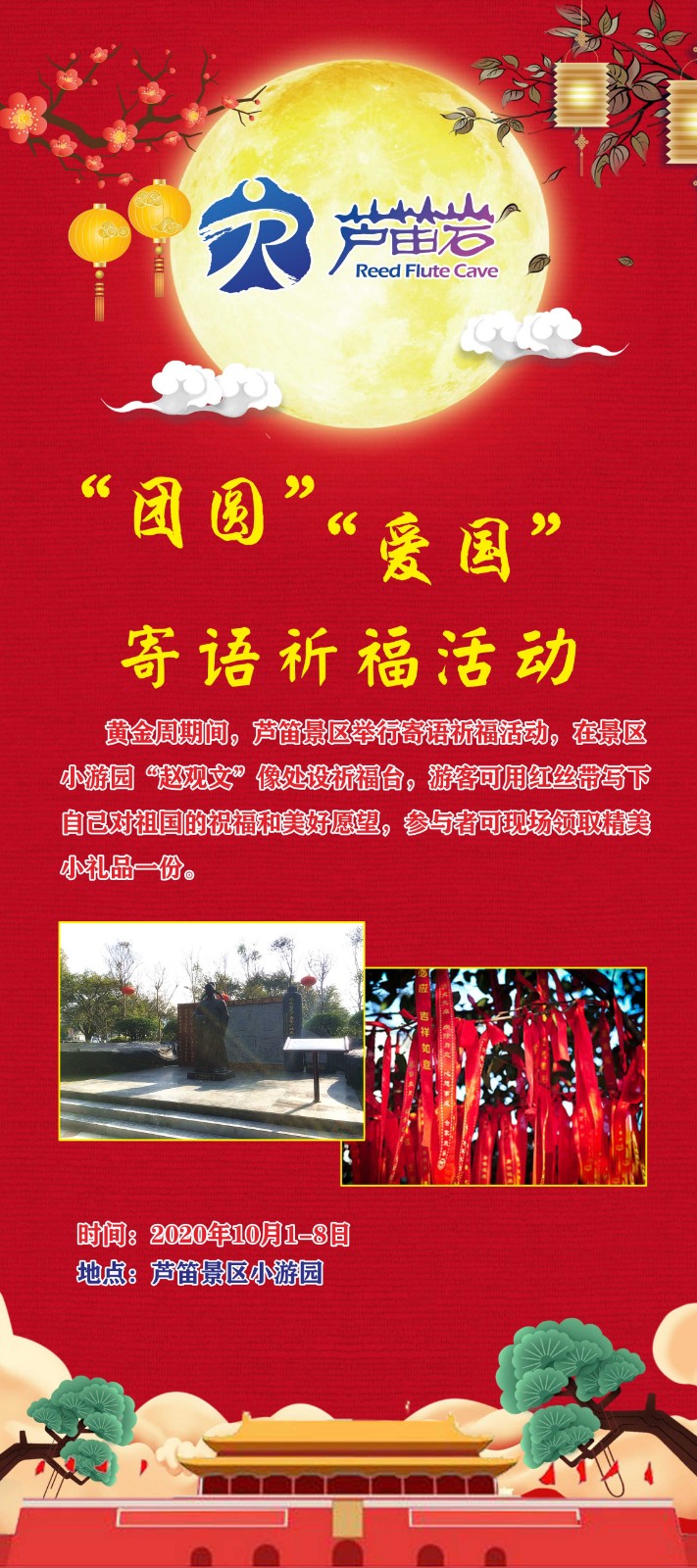 芦笛岩
Reed Flute Cave

“团圆”“爱国”

寄语祈福活动

黄金周期间，芦笛景区举行寄语祈福活动，在景区小游园“赵观文”像处设祈福台，游客可用红丝带写下自己对祖国的祝福和美好愿望，参与者可现场领取精美小礼品一份。

时间：2020年10月1-8日
地点：芦笛景区小游园